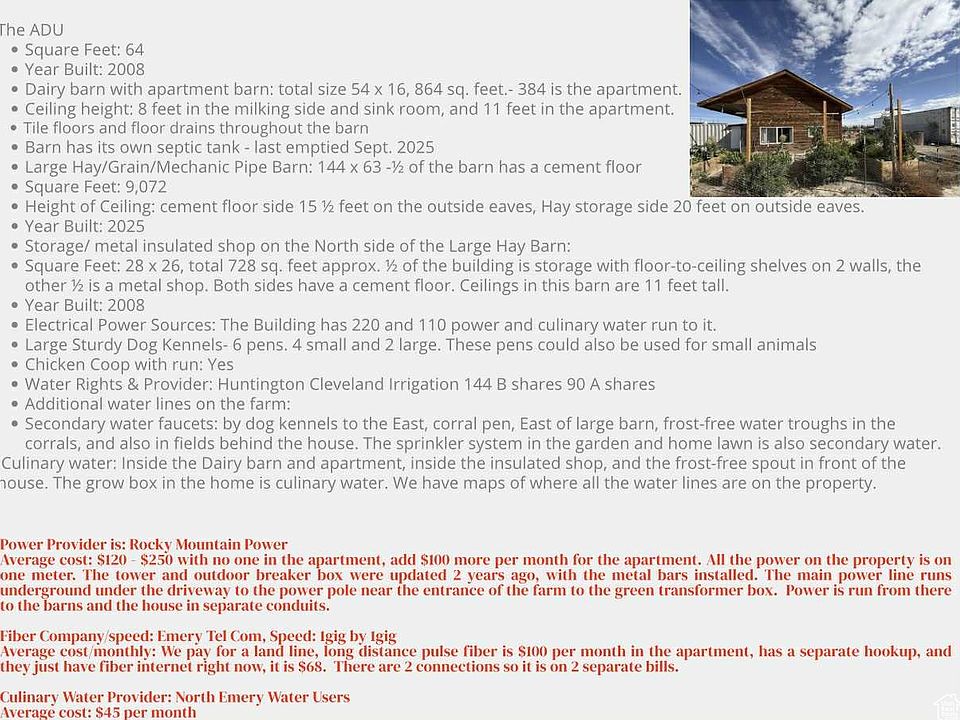 The ADU

- Square Feet: 64
- Year Built: 2008
- Dairy barn with apartment barn: total size 54 x 16, 864 sq. feet.- 384 is the apartment.
- Ceiling height: 8 feet in the milking side and sink room, and 11 feet in the apartment.
- Tile floors and floor drains throughout the barn
- Barn has its own septic tank - last emptied Sept. 2025
- Large Hay/Grain/Mechanic Pipe Barn: 144 x 63 -½ of the barn has a cement floor
- Square Feet: 9,072
- Height of Ceiling: cement floor side 15 ½ feet on the outside eaves, Hay storage side 20 feet on outside eaves.
- Year Built: 2025
- Storage/ metal insulated shop on the North side of the Large Hay Barn:
- Square Feet: 28 x 26, total 728 sq. feet approx. ½ of the building is storage with floor-to-ceiling shelves on 2 walls, the other ½ is a metal shop. Both sides have a cement floor. Ceilings in this barn are 11 feet tall.
- Year Built: 2008
- Electrical Power Sources: The Building has 220 and 110 power and culinary water run to it.
- Large Sturdy Dog Kennels- 6 pens. 4 small and 2 large. These pens could also be used for small animals
- Chicken Coop with run: Yes
- Water Rights & Provider: Huntington Cleveland Irrigation 144 B shares 90 A shares
- Additional water lines on the farm:
- Secondary water faucets: by dog kennels to the East, corral pen, East of large barn, frost-free water troughs in the corrals, and also in fields behind the house. The sprinkler system in the garden and home lawn is also secondary water.

Culinary water: Inside the Dairy barn and apartment, inside the insulated shop, and the frost-free spout in front of the house. The grow box in the home is culinary water. We have maps of where all the water lines are on the property.

Power Provider is: Rocky Mountain Power
Average cost: $120 - $250 with no one in the apartment, add $100 more per month for the apartment. All the power on the property is on one meter. The tower and outdoor breaker box were updated 2 years ago, with the metal bars installed. The main power line runs underground under the driveway to the power pole near the entrance of the farm to the green transformer box. Power is run from there to the barns and the house in separate conduits.

Fiber Company/speed: Emery Tel Com, Speed: 1gig by 1gig
Average cost/monthly: We pay for a land line, long distance pulse fiber is $100 per month in the apartment, has a separate hookup, and they just have fiber internet right now, it is $68. There are 2 connections so it is on 2 separate bills.

Culinary Water Provider: North Emery Water Users
Average cost: $45 per month